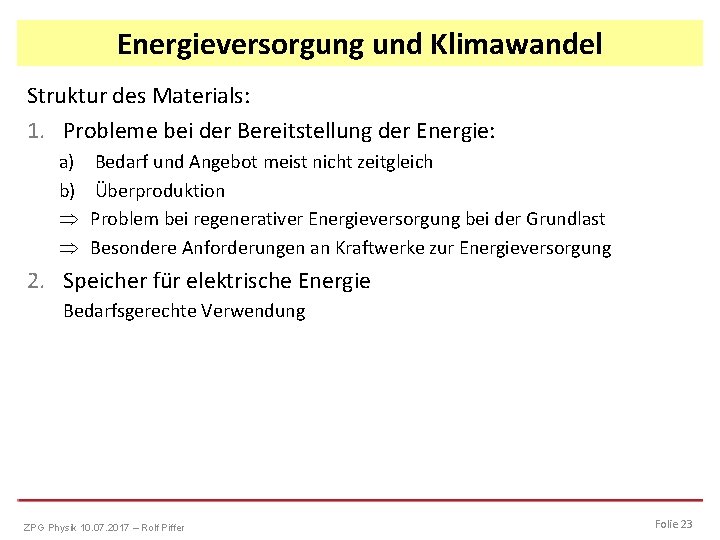 Energieversorgung und Klimawandel

Struktur des Materials:

1. Probleme bei der Bereitstellung der Energie:

a) Bedarf und Angebot meist nicht zeitgleich

b) Überproduktion

$\Rightarrow$ Problem bei regenerativer Energieversorgung bei der Grundlast

$\Rightarrow$ Besondere Anforderungen an Kraftwerke zur Energieversorgung

2. Speicher für elektrische Energie

Bedarfsgerechte Verwendung

ZPG Physik 10.07.2017 – Rolf Piffer

Folie 23